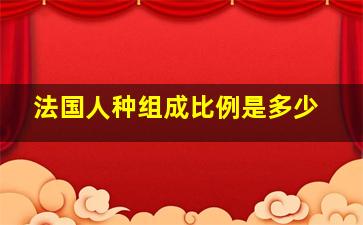 法国人种组成比例是多少